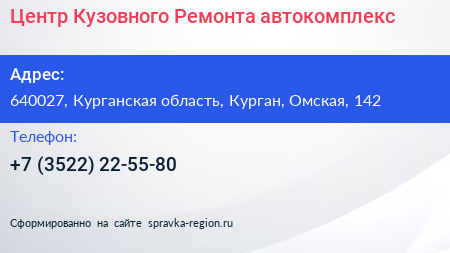 Центр Кузовного Ремонта автокомплекс

Адрес:

640027, Курганская область, Курган, Омская, 142

Телефон:

+7 (3522) 22-55-80

Сформированно на сайте spravka-region.ru